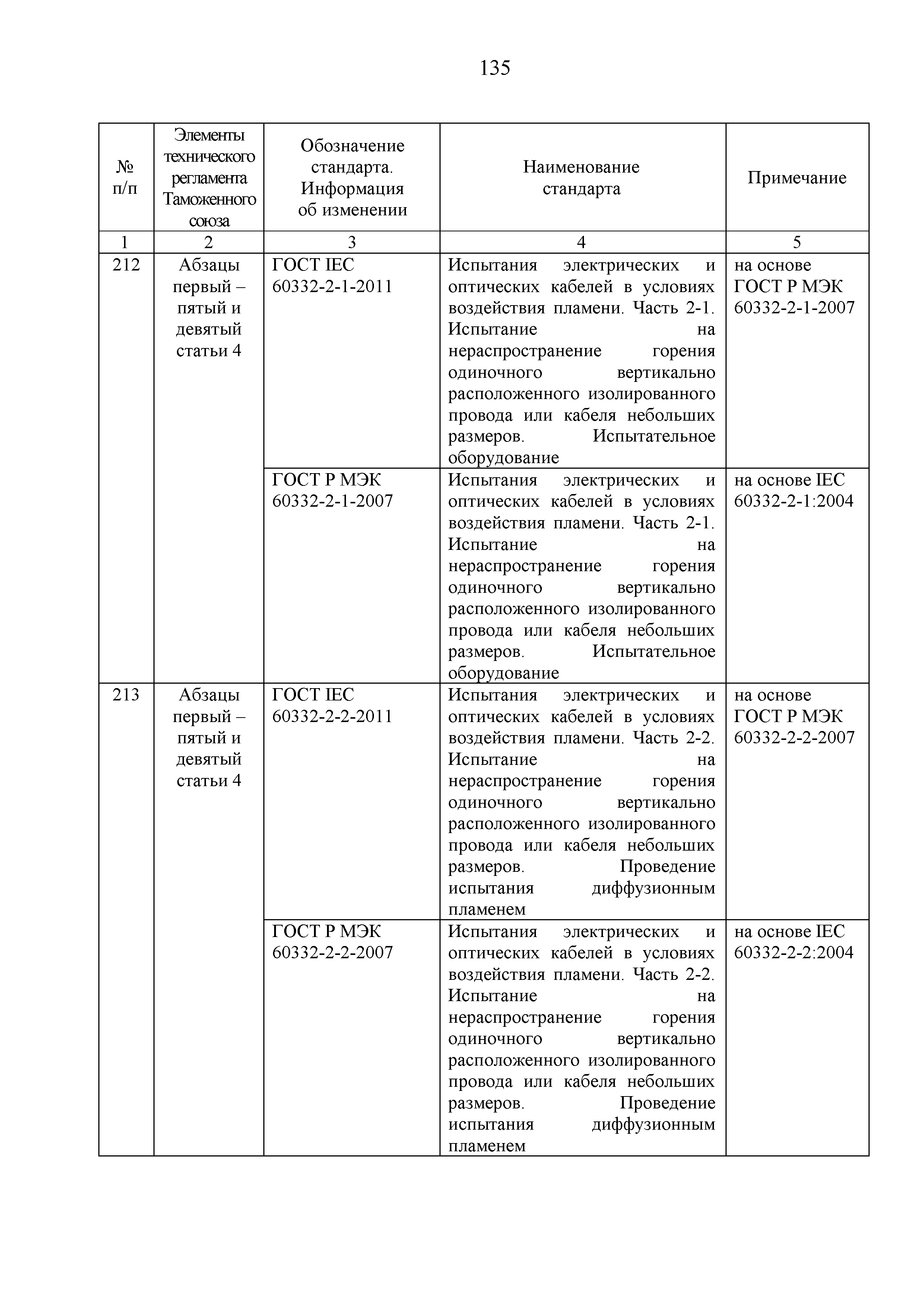 135

| № п/п | Элементы технического регламента Таможенного союза | Обозначение стандарта. Информация об изменении | Наименование стандарта | Примечание |
|---|---|---|---|---|
| 1 | 2 | 3 | 4 | 5 |
| 212 | Абзацы первый – пятый и девятый статьи 4 | ГОСТ IEC 60332-2-1-2011 | Испытания электрических и оптических кабелей в условиях воздействия пламени. Часть 2-1. Испытание на нераспространение горения одиночного вертикально расположенного изолированного провода или кабеля небольших размеров. Испытательное оборудование | на основе ГОСТ Р МЭК 60332-2-1-2007 |
| | | ГОСТ Р МЭК 60332-2-1-2007 | Испытания электрических и оптических кабелей в условиях воздействия пламени. Часть 2-1. Испытание на нераспространение горения одиночного вертикально расположенного изолированного провода или кабеля небольших размеров. Испытательное оборудование | на основе IEC 60332-2-1:2004 |
| 213 | Абзацы первый – пятый и девятый статьи 4 | ГОСТ IEC 60332-2-2-2011 | Испытания электрических и оптических кабелей в условиях воздействия пламени. Часть 2-2. Испытание на нераспространение горения одиночного вертикально расположенного изолированного провода или кабеля небольших размеров. Проведение испытания диффузионным пламенем | на основе ГОСТ Р МЭК 60332-2-2-2007 |
| | | ГОСТ Р МЭК 60332-2-2-2007 | Испытания электрических и оптических кабелей в условиях воздействия пламени. Часть 2-2. Испытание на нераспространение горения одиночного вертикально расположенного изолированного провода или кабеля небольших размеров. Проведение испытания диффузионным пламенем | на основе IEC 60332-2-2:2004 |